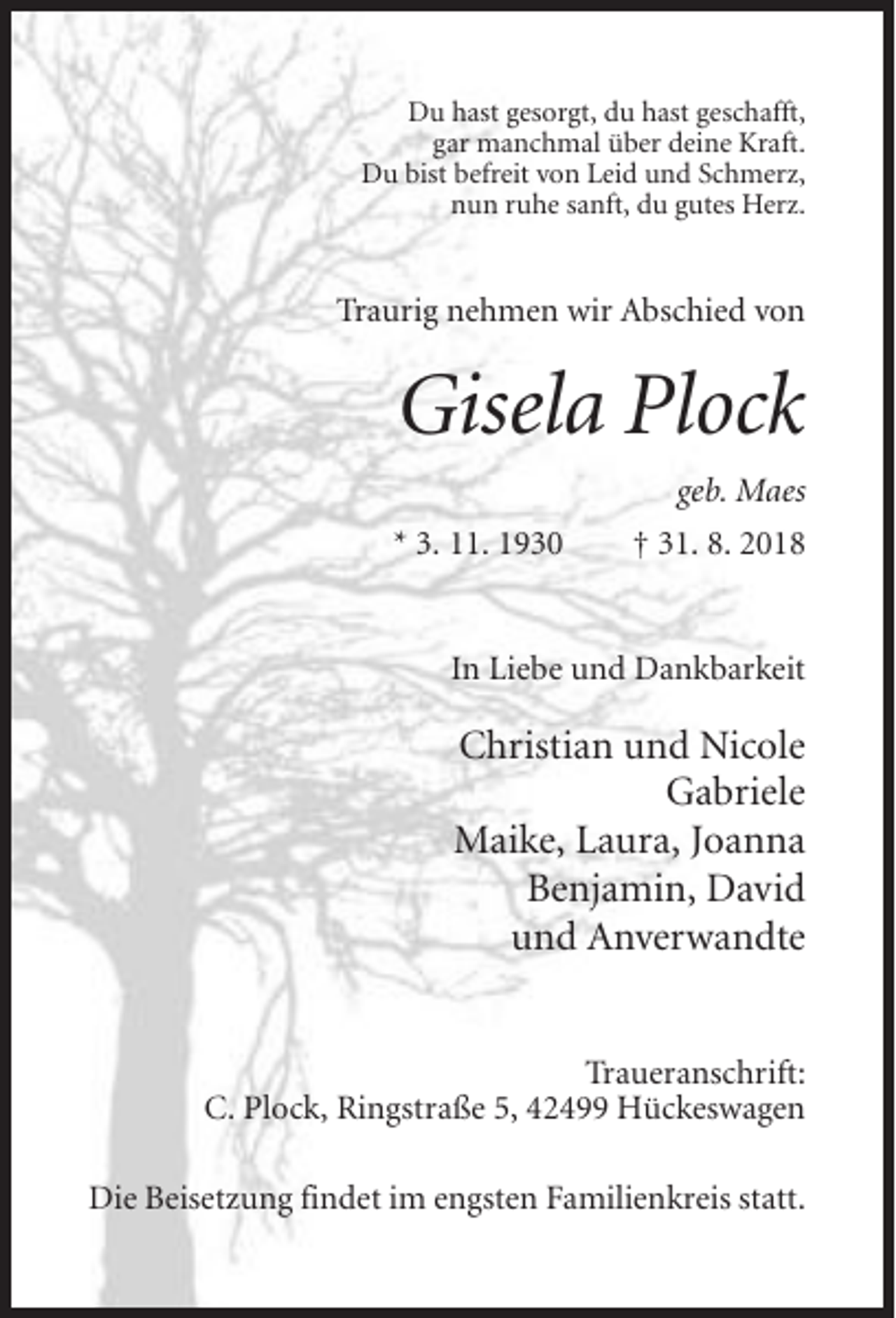 Du hast gesorgt, du hast geschafft,
gar manchmal über deine Kraft.
Du bist befreit von Leid und Schmerz,
nun ruhe sanft, du gutes Herz.

Traurig nehmen wir Abschied von

Gisela Plock

geb. Maes

* 3. 11. 1930 † 31. 8. 2018

In Liebe und Dankbarkeit

Christian und Nicole
Gabriele
Maike, Laura, Joanna
Benjamin, David
und Anverwandte

Traueranschrift:
C. Plock, Ringstraße 5, 42499 Hückeswagen

Die Beisetzung findet im engsten Familienkreis statt.